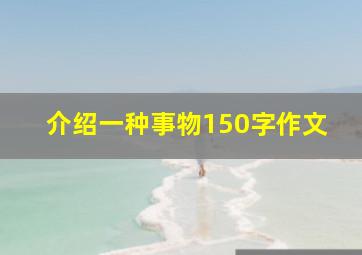 介绍一种事物150字作文